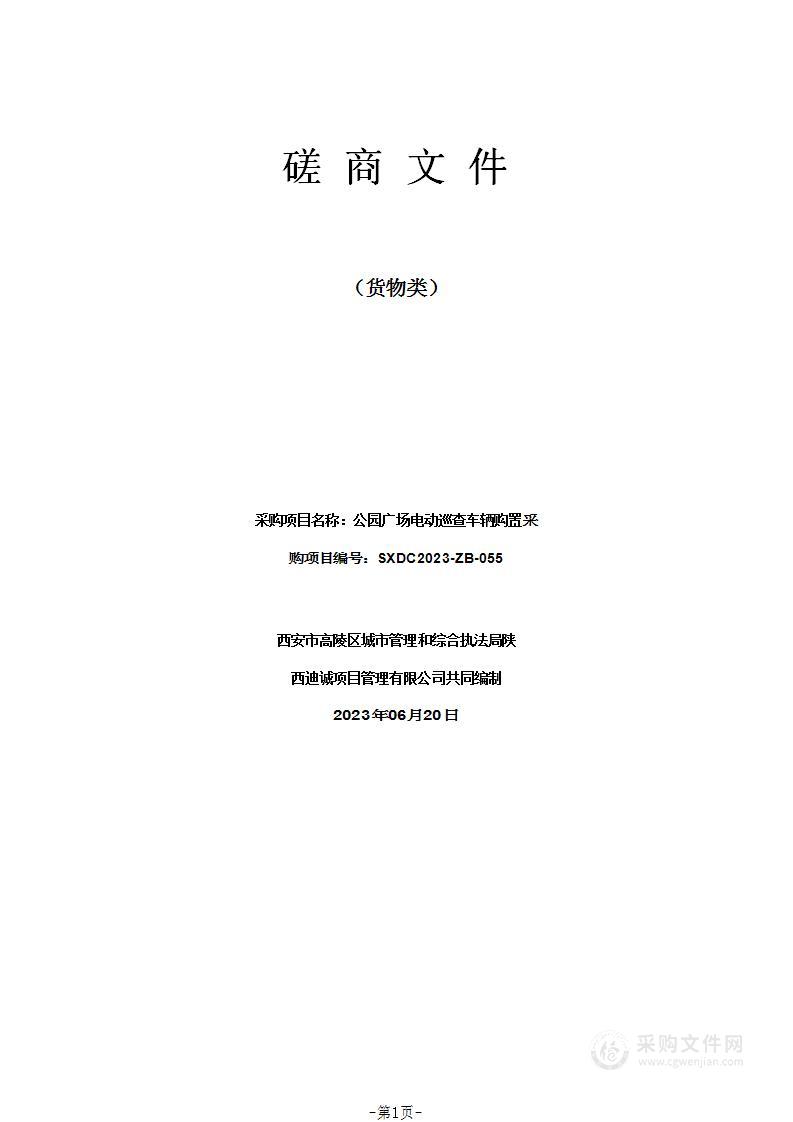 磋 商 文 件

（货物类）

采购项目名称：公园广场电动巡查车辆购置采

购项目编号：SXDC2023-ZB-055

西安市高陵区城市管理和综合执法局陕

西迪诚项目管理有限公司共同编制

2023年06月20日

采购文件网
www.cgwenjian.com

-第1页-